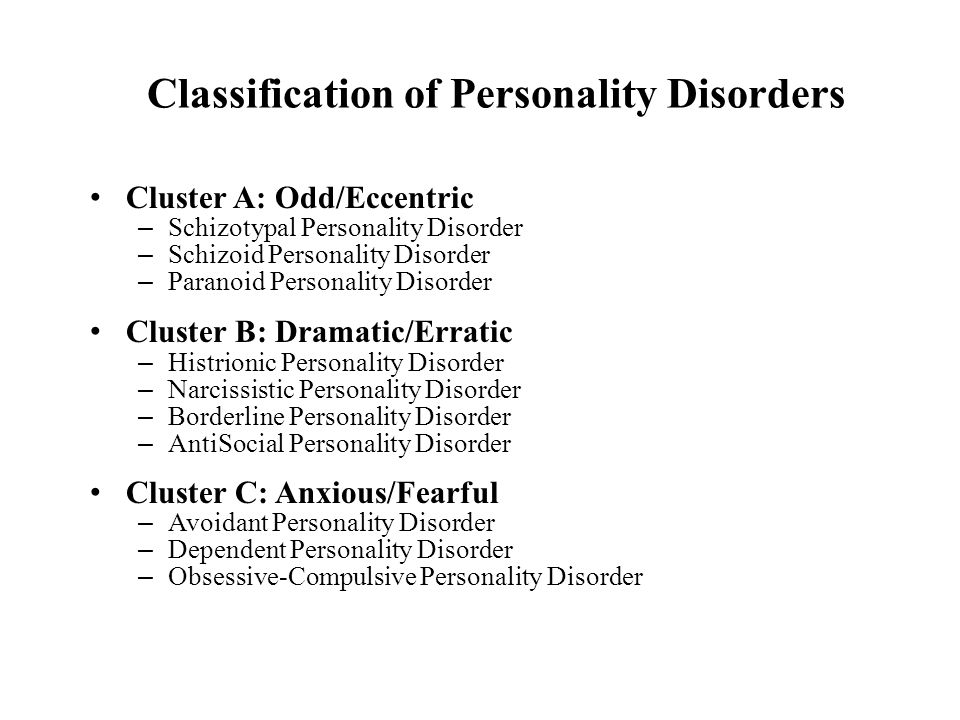 Classification of Personality Disorders

• Cluster A: Odd/Eccentric
– Schizotypal Personality Disorder
– Schizoid Personality Disorder
– Paranoid Personality Disorder

• Cluster B: Dramatic/Erratic
– Histrionic Personality Disorder
– Narcissistic Personality Disorder
– Borderline Personality Disorder
– AntiSocial Personality Disorder

• Cluster C: Anxious/Fearful
– Avoidant Personality Disorder
– Dependent Personality Disorder
– Obsessive-Compulsive Personality Disorder